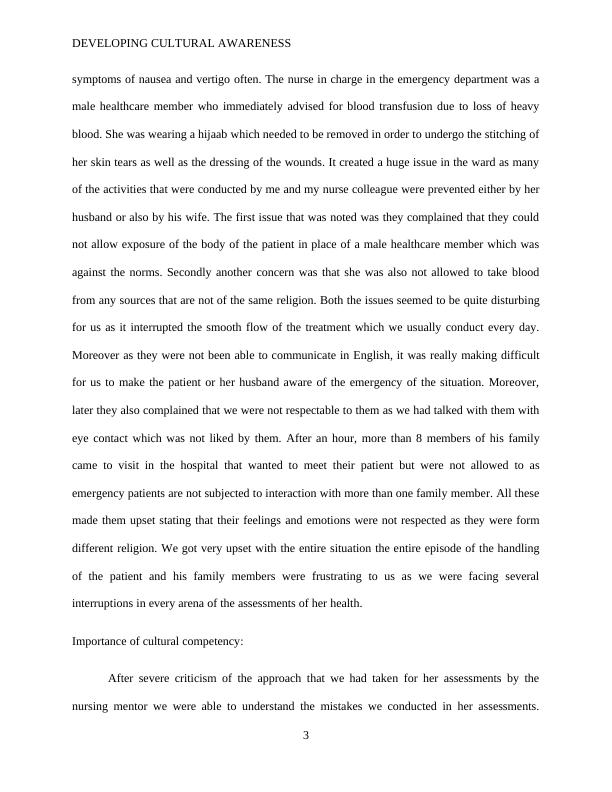 DEVELOPING CULTURAL AWARENESS

symptoms of nausea and vertigo often. The nurse in charge in the emergency department was a male healthcare member who immediately advised for blood transfusion due to loss of heavy blood. She was wearing a hijaab which needed to be removed in order to undergo the stitching of her skin tears as well as the dressing of the wounds. It created a huge issue in the ward as many of the activities that were conducted by me and my nurse colleague were prevented either by her husband or also by his wife. The first issue that was noted was they complained that they could not allow exposure of the body of the patient in place of a male healthcare member which was against the norms. Secondly another concern was that she was also not allowed to take blood from any sources that are not of the same religion. Both the issues seemed to be quite disturbing for us as it interrupted the smooth flow of the treatment which we usually conduct every day. Moreover as they were not been able to communicate in English, it was really making difficult for us to make the patient or her husband aware of the emergency of the situation. Moreover, later they also complained that we were not respectable to them as we had talked with them with eye contact which was not liked by them. After an hour, more than 8 members of his family came to visit in the hospital that wanted to meet their patient but were not allowed to as emergency patients are not subjected to interaction with more than one family member. All these made them upset stating that their feelings and emotions were not respected as they were form different religion. We got very upset with the entire situation the entire episode of the handling of the patient and his family members were frustrating to us as we were facing several interruptions in every arena of the assessments of her health.

Importance of cultural competency:

After severe criticism of the approach that we had taken for her assessments by the nursing mentor we were able to understand the mistakes we conducted in her assessments.

3